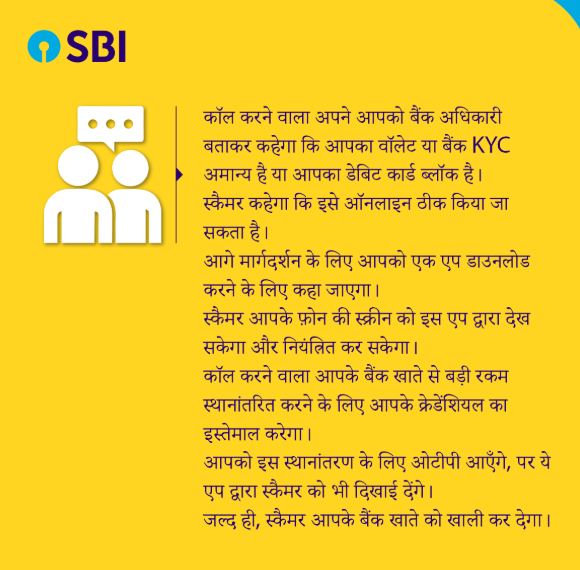 SBI

कॉल करने वाला अपने आपको बैंक अधिकारी बताकर कहेगा कि आपका वॉलेट या बैंक KYC अमान्य है या आपका डेबिट कार्ड ब्लॉक है।
स्कैमर कहेगा कि इसे ऑनलाइन ठीक किया जा सकता है।
आगे मार्गदर्शन के लिए आपको एक एप डाउनलोड करने के लिए कहा जाएगा।
स्कैमर आपके फ़ोन की स्क्रीन को इस एप द्वारा देख सकेगा और नियंत्रित कर सकेगा।
कॉल करने वाला आपके बैंक खाते से बड़ी रकम स्थानांतरित करने के लिए आपके क्रेडेंशियल का इस्तेमाल करेगा।
आपको इस स्थानांतरण के लिए ओटीपी आएँगे, पर ये एप द्वारा स्कैमर को भी दिखाई देंगे।
जल्द ही, स्कैमर आपके बैंक खाते को खाली कर देगा।